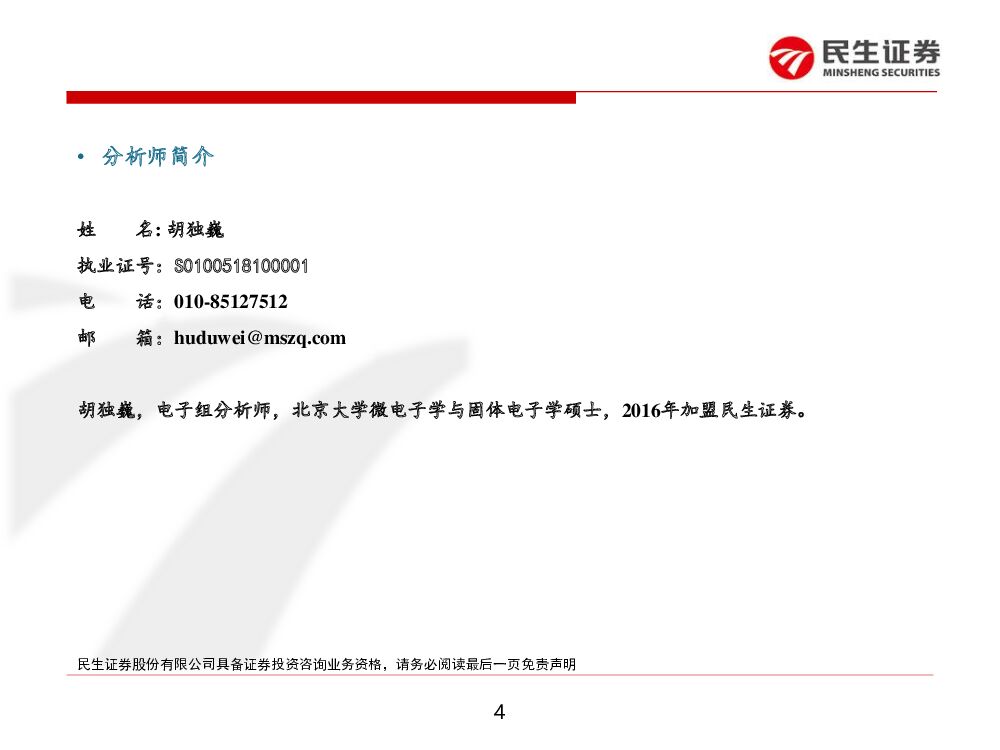 民生证券
MINSHENG SECURITIES

• 分析师简介

姓　　名: 胡独巍
执业证号：S0100518100001
电　　话：010-85127512
邮　　箱：huduwei@mszq.com

胡独巍，电子组分析师，北京大学微电子学与固体电子学硕士，2016年加盟民生证券。

民生证券股份有限公司具备证券投资咨询业务资格，请务必阅读最后一页免责声明

4